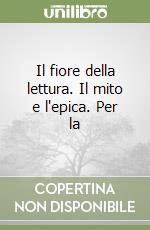 unilibro

Il fiore della lettura. Il mito e l'epica. Per la

COPERTINA NON DISPONIBILE